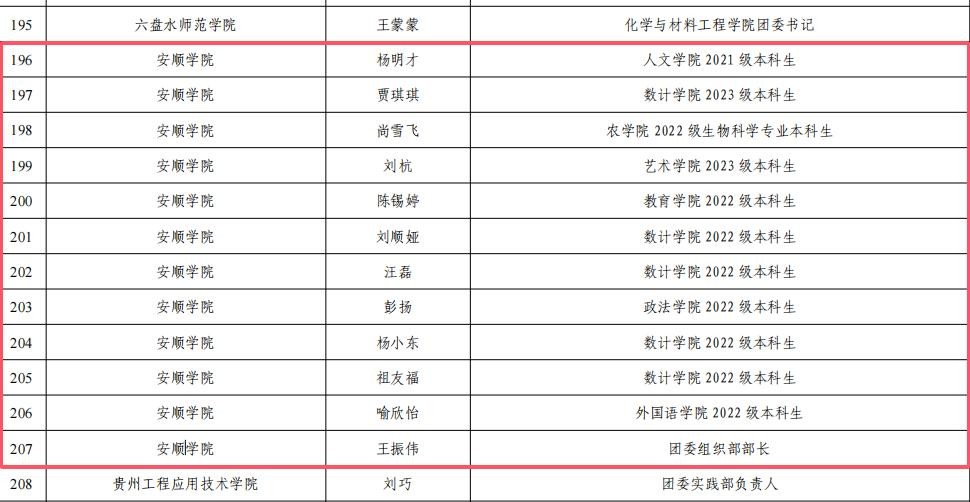 | 195 | 六盘水师范学院 | 王蒙蒙 | 化学与材料工程学院团委书记 |
|---|---|---|---|
| 196 | 安顺学院 | 杨明才 | 人文学院2021级本科生 |
| 197 | 安顺学院 | 贾琪琪 | 数计学院2023级本科生 |
| 198 | 安顺学院 | 尚雪飞 | 农学院2022级生物科学专业本科生 |
| 199 | 安顺学院 | 刘杭 | 艺术学院2023级本科生 |
| 200 | 安顺学院 | 陈锡婷 | 教育学院2022级本科生 |
| 201 | 安顺学院 | 刘顺娅 | 数计学院2022级本科生 |
| 202 | 安顺学院 | 汪磊 | 数计学院2022级本科生 |
| 203 | 安顺学院 | 彭扬 | 政法学院2022级本科生 |
| 204 | 安顺学院 | 杨小东 | 数计学院2022级本科生 |
| 205 | 安顺学院 | 祖友福 | 数计学院2022级本科生 |
| 206 | 安顺学院 | 喻欣怡 | 外国语学院2022级本科生 |
| 207 | 安顺学院 | 王振伟 | 团委组织部部长 |
| 208 | 贵州工程应用技术学院 | 刘巧 | 团委实践部负责人 |